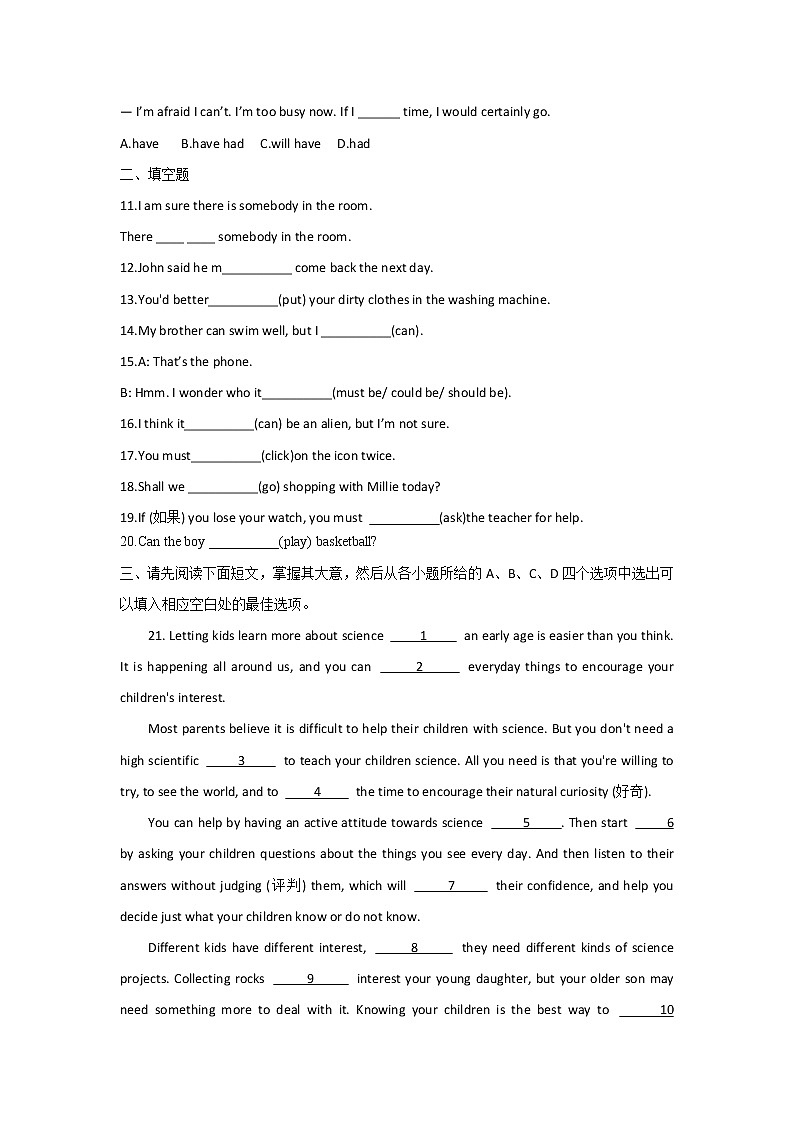 — I'm afraid I can't. I'm too busy now. If I ______ time, I would certainly go.

A.have B.have had C.will have D.had

二、填空题

11.I am sure there is somebody in the room.

There ____ ____ somebody in the room.

12.John said he m__________ come back the next day.

13.You'd better__________(put) your dirty clothes in the washing machine.

14.My brother can swim well, but I __________(can).

15.A: That's the phone.

B: Hmm. I wonder who it__________(must be/ could be/ should be).

16.I think it__________(can) be an alien, but I'm not sure.

17.You must__________(click)on the icon twice.

18.Shall we __________(go) shopping with Millie today?

19.If (如果) you lose your watch, you must __________(ask)the teacher for help.

20.Can the boy __________(play) basketball?

三、请先阅读下面短文，掌握其大意，然后从各小题所给的 A、B、C、D 四个选项中选出可以填入相应空白处的最佳选项。

21. Letting kids learn more about science ____1____ an early age is easier than you think. It is happening all around us, and you can ____2____ everyday things to encourage your children's interest.

Most parents believe it is difficult to help their children with science. But you don't need a high scientific ____3____ to teach your children science. All you need is that you're willing to try, to see the world, and to ____4____ the time to encourage their natural curiosity (好奇).

You can help by having an active attitude towards science ____5____. Then start ____6 by asking your children questions about the things you see every day. And then listen to their answers without judging (评判) them, which will ____7____ their confidence, and help you decide just what your children know or do not know.

Different kids have different interest, ____8____ they need different kinds of science projects. Collecting rocks ____9____ interest your young daughter, but your older son may need something more to deal with it. Knowing your children is the best way to ____10